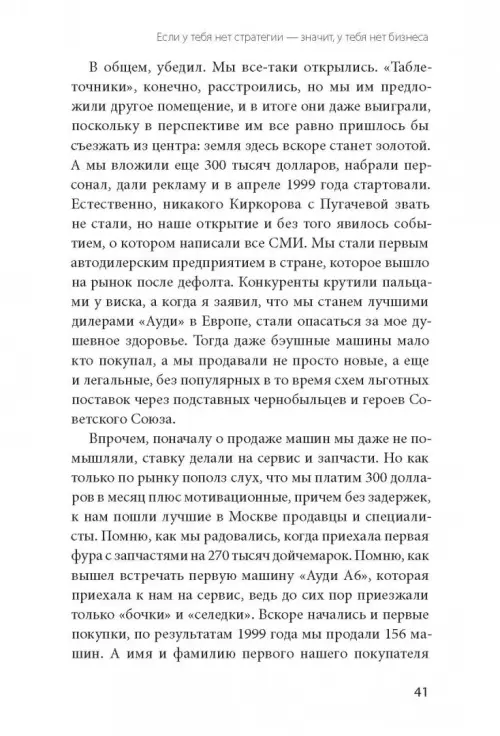 Если у тебя нет стратегии — значит, у тебя нет бизнеса

В общем, убедил. Мы все-таки открылись. «Таблеточники», конечно, расстроились, но мы им предложили другое помещение, и в итоге они даже выиграли, поскольку в перспективе им все равно пришлось бы съезжать из центра: земля здесь вскоре станет золотой. А мы вложили еще 300 тысяч долларов, набрали персонал, дали рекламу и в апреле 1999 года стартовали. Естественно, никакого Киркорова с Пугачевой звать не стали, но наше открытие и без того явилось событием, о котором написали все СМИ. Мы стали первым автодилерским предприятием в стране, которое вышло на рынок после дефолта. Конкуренты крутили пальцами у виска, а когда я заявил, что мы станем лучшими дилерами «Ауди» в Европе, стали опасаться за мое душевное здоровье. Тогда даже бэушные машины мало кто покупал, а мы продавали не просто новые, а еще и легальные, без популярных в то время схем льготных поставок через подставных чернобыльцев и героев Советского Союза.

Впрочем, поначалу о продаже машин мы даже не помышляли, ставку делали на сервис и запчасти. Но как только по рынку пополз слух, что мы платим 300 долларов в месяц плюс мотивационные, причем без задержек, к нам пошли лучшие в Москве продавцы и специалисты. Помню, как мы радовались, когда приехала первая фура с запчастями на 270 тысяч дойчемарок. Помню, как вышел встречать первую машину «Ауди А6», которая приехала к нам на сервис, ведь до сих пор приезжали только «бочки» и «селедки». Вскоре начались и первые покупки, по результатам 1999 года мы продали 156 машин. А имя и фамилию первого нашего покупателя

41